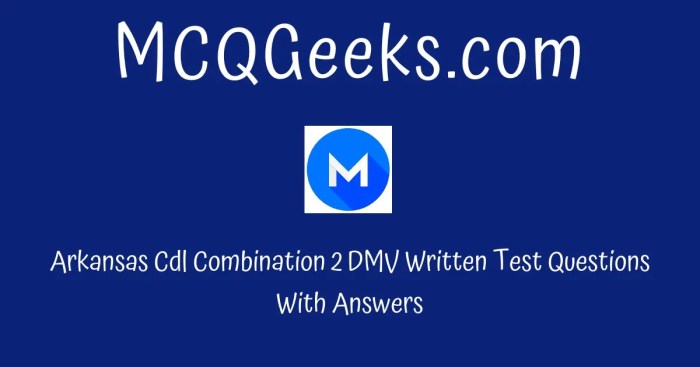 MCQGeeks.com

M

Arkansas Cdl Combination 2 DMV Written Test Questions With Answers